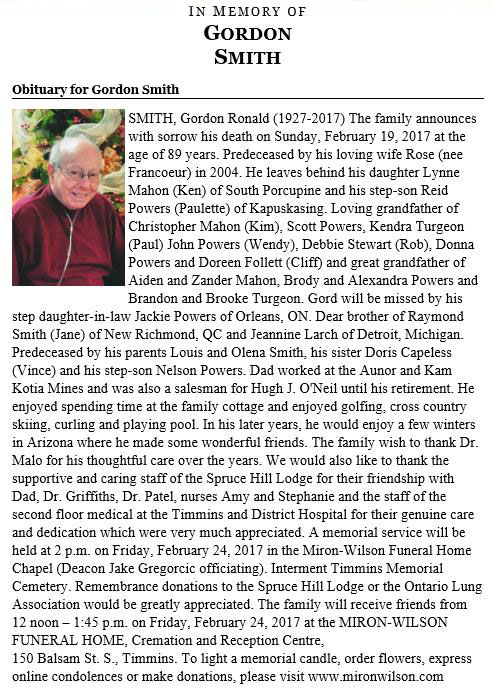 IN MEMORY OF
GORDON
SMITH

Obituary for Gordon Smith

SMITH, Gordon Ronald (1927-2017) The family announces with sorrow his death on Sunday, February 19, 2017 at the age of 89 years. Predeceased by his loving wife Rose (nee Francoeur) in 2004. He leaves behind his daughter Lynne Mahon (Ken) of South Porcupine and his step-son Reid Powers (Paulette) of Kapuskasing. Loving grandfather of Christopher Mahon (Kim), Scott Powers, Kendra Turgeon (Paul) John Powers (Wendy), Debbie Stewart (Rob), Donna Powers and Doreen Follett (Cliff) and great grandfather of Aiden and Zander Mahon, Brody and Alexandra Powers and Brandon and Brooke Turgeon. Gord will be missed by his step daughter-in-law Jackie Powers of Orleans, ON. Dear brother of Raymond Smith (Jane) of New Richmond, QC and Jeannine Larch of Detroit, Michigan. Predeceased by his parents Louis and Olena Smith, his sister Doris Capeless (Vince) and his step-son Nelson Powers. Dad worked at the Aunor and Kam Kotia Mines and was also a salesman for Hugh J. O'Neil until his retirement. He enjoyed spending time at the family cottage and enjoyed golfing, cross country skiing, curling and playing pool. In his later years, he would enjoy a few winters in Arizona where he made some wonderful friends. The family wish to thank Dr. Malo for his thoughtful care over the years. We would also like to thank the supportive and caring staff of the Spruce Hill Lodge for their friendship with Dad, Dr. Griffiths, Dr. Patel, nurses Amy and Stephanie and the staff of the second floor medical at the Timmins and District Hospital for their genuine care and dedication which were very much appreciated. A memorial service will be held at 2 p.m. on Friday, February 24, 2017 in the Miron-Wilson Funeral Home Chapel (Deacon Jake Gregorcic officiating). Interment Timmins Memorial Cemetery. Remembrance donations to the Spruce Hill Lodge or the Ontario Lung Association would be greatly appreciated. The family will receive friends from 12 noon – 1:45 p.m. on Friday, February 24, 2017 at the MIRON-WILSON FUNERAL HOME, Cremation and Reception Centre,
150 Balsam St. S., Timmins. To light a memorial candle, order flowers, express online condolences or make donations, please visit www.mironwilson.com